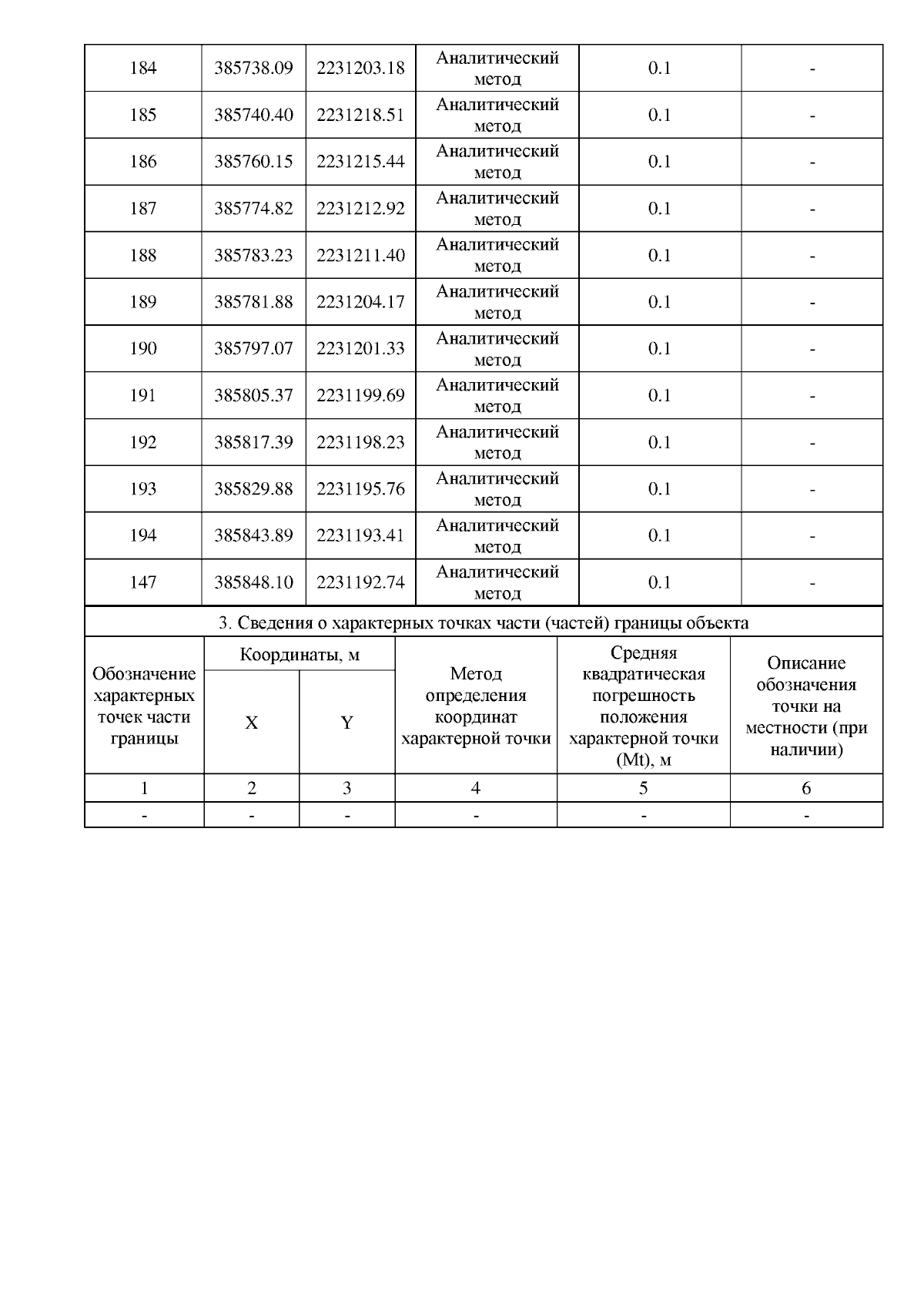 | 184 | 385738.09 | 2231203.18 | Аналитический метод | 0.1 | - |
|---|---|---|---|---|---|
| 185 | 385740.40 | 2231218.51 | Аналитический метод | 0.1 | - |
| 186 | 385760.15 | 2231215.44 | Аналитический метод | 0.1 | - |
| 187 | 385774.82 | 2231212.92 | Аналитический метод | 0.1 | - |
| 188 | 385783.23 | 2231211.40 | Аналитический метод | 0.1 | - |
| 189 | 385781.88 | 2231204.17 | Аналитический метод | 0.1 | - |
| 190 | 385797.07 | 2231201.33 | Аналитический метод | 0.1 | - |
| 191 | 385805.37 | 2231199.69 | Аналитический метод | 0.1 | - |
| 192 | 385817.39 | 2231198.23 | Аналитический метод | 0.1 | - |
| 193 | 385829.88 | 2231195.76 | Аналитический метод | 0.1 | - |
| 194 | 385843.89 | 2231193.41 | Аналитический метод | 0.1 | - |
| 147 | 385848.10 | 2231192.74 | Аналитический метод | 0.1 | - |

3. Сведения о характерных точках части (частей) границы объекта

| Обозначение характерных точек части границы | Координаты, м X | Координаты, м Y | Метод определения координат характерной точки | Средняя квадратическая погрешность положения характерной точки (Mt), м | Описание обозначения точки на местности (при наличии) |
|---|---|---|---|---|---|
| 1 | 2 | 3 | 4 | 5 | 6 |
| - | - | - | - | - | - |